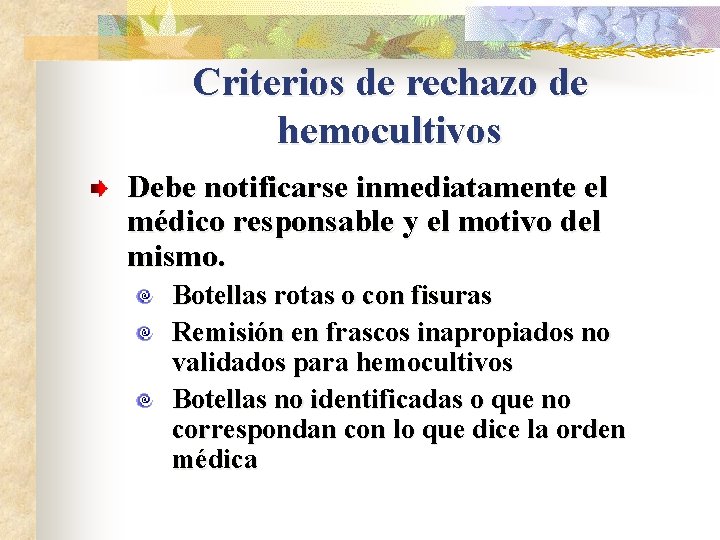 Criterios de rechazo de hemocultivos

Debe notificarse inmediatamente el médico responsable y el motivo del mismo.

Botellas rotas o con fisuras

Remisión en frascos inapropiados no validados para hemocultivos

Botellas no identificadas o que no correspondan con lo que dice la orden médica